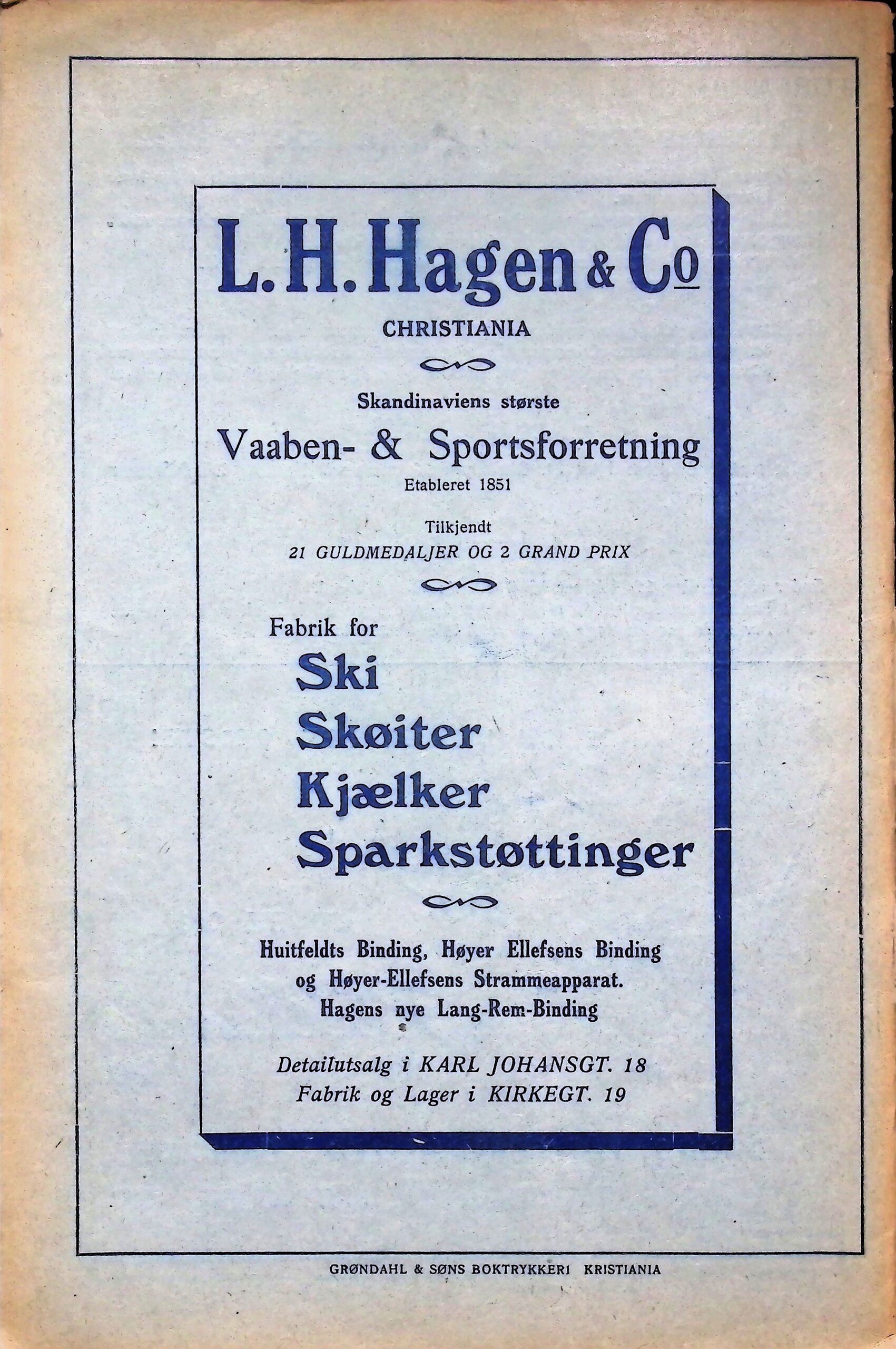 L. H. Hagen & Co
CHRISTIANIA

Skandinaviens største
Vaaben- & Sportsforretning
Etableret 1851

Tilkjendt
21 GULDMEDALJER OG 2 GRAND PRIX

Fabrik for
Ski
Skøiter
Kjælker
Sparkstøttinger

Huitfeldts Binding, Høyer Ellefsens Binding og Høyer-Ellefsens Strammeapparat. Hagens nye Lang-Rem-Binding

Detailutsalg i KARL JOHANSGT. 18
Fabrik og Lager i KIRKEGT. 19

GRØNDAHL & SØNS BOKTRYKKERI KRISTIANIA